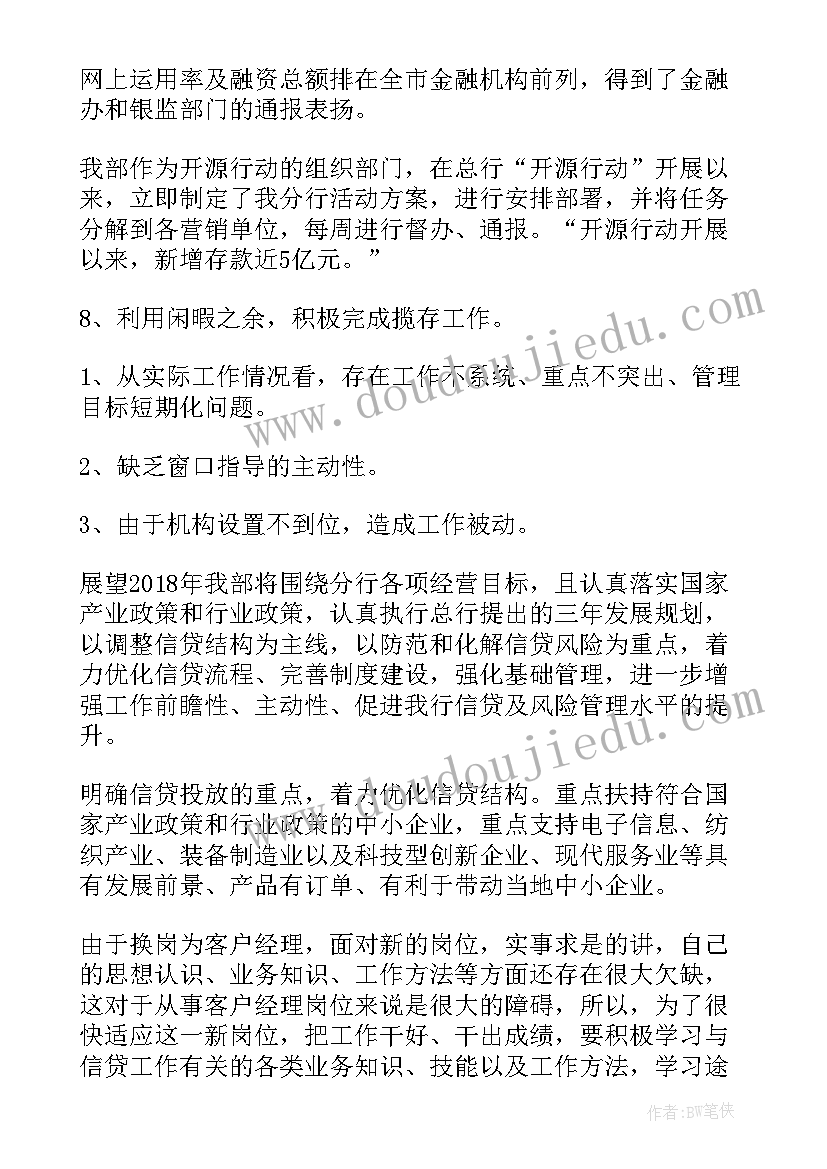 网上运用率及融资总额排在全市金融机构前列，得到了金融办和银监部门的通报表扬。

我部作为开源行动的组织部门，在总行“开源行动”开展以来，立即制定了我分行活动方案，进行安排部署，并将任务分解到各营销单位，每周进行督办、通报。“开源行动开展以来，新增存款近5亿元。”

8、利用闲暇之余，积极完成揽存工作。

1、从实际工作情况看，存在工作不系统、重点不突出、管理目标短期化问题。

2、缺乏窗口指导的主动性。

3、由于机构设置不到位，造成工作被动。

展望2018年我部将围绕分行各项经营目标，且认真落实国家产业政策和行业政策，认真执行总行提出的三年发展规划，以调整信贷结构为主线，以防范和化解信贷风险为重点，着力优化信贷流程、完善制度建设，强化基础管理，进一步增强工作前瞻性、主动性、促进我行信贷及风险管理水平的提升。

明确信贷投放的重点，着力优化信贷结构。重点扶持符合国家产业政策和行业政策的中小企业，重点支持电子信息、纺织产业、装备制造业以及科技型创新企业、现代服务业等具有发展前景、产品有订单、有利于带动当地中小企业。

由于换岗为客户经理，面对新的岗位，实事求是的讲，自己的思想认识、业务知识、工作方法等方面还存在很大欠缺，这对于从事客户经理岗位来说是很大的障碍，所以，为了很快适应这一新岗位，把工作干好、干出成绩，要积极学习与信贷工作有关的各类业务知识、技能以及工作方法，学习途

www.doudoujiedu.com

www.doudoujiedu.com

作者:BW笔侠